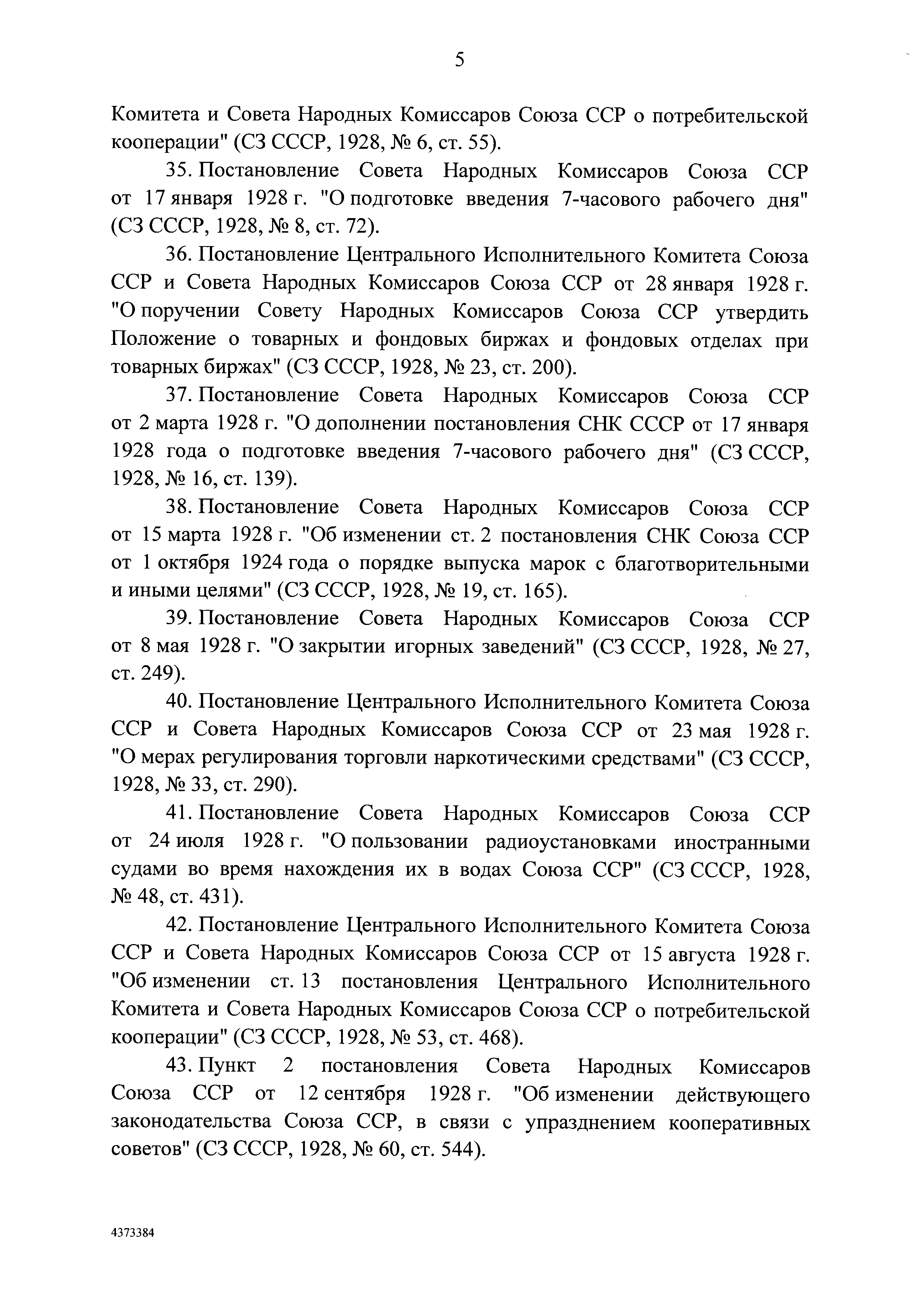 5

Комитета и Совета Народных Комиссаров Союза ССР о потребительской кооперации" (СЗ СССР, 1928, № 6, ст. 55).

35. Постановление Совета Народных Комиссаров Союза ССР от 17 января 1928 г. "О подготовке введения 7-часового рабочего дня" (СЗ СССР, 1928, № 8, ст. 72).

36. Постановление Центрального Исполнительного Комитета Союза ССР и Совета Народных Комиссаров Союза ССР от 28 января 1928 г. "О поручении Совету Народных Комиссаров Союза ССР утвердить Положение о товарных и фондовых биржах и фондовых отделах при товарных биржах" (СЗ СССР, 1928, № 23, ст. 200).

37. Постановление Совета Народных Комиссаров Союза ССР от 2 марта 1928 г. "О дополнении постановления СНК СССР от 17 января 1928 года о подготовке введения 7-часового рабочего дня" (СЗ СССР, 1928, № 16, ст. 139).

38. Постановление Совета Народных Комиссаров Союза ССР от 15 марта 1928 г. "Об изменении ст. 2 постановления СНК Союза ССР от 1 октября 1924 года о порядке выпуска марок с благотворительными и иными целями" (СЗ СССР, 1928, № 19, ст. 165).

39. Постановление Совета Народных Комиссаров Союза ССР от 8 мая 1928 г. "О закрытии игорных заведений" (СЗ СССР, 1928, № 27, ст. 249).

40. Постановление Центрального Исполнительного Комитета Союза ССР и Совета Народных Комиссаров Союза ССР от 23 мая 1928 г. "О мерах регулирования торговли наркотическими средствами" (СЗ СССР, 1928, № 33, ст. 290).

41. Постановление Совета Народных Комиссаров Союза ССР от 24 июля 1928 г. "О пользовании радиоустановками иностранными судами во время нахождения их в водах Союза ССР" (СЗ СССР, 1928, № 48, ст. 431).

42. Постановление Центрального Исполнительного Комитета Союза ССР и Совета Народных Комиссаров Союза ССР от 15 августа 1928 г. "Об изменении ст. 13 постановления Центрального Исполнительного Комитета и Совета Народных Комиссаров Союза ССР о потребительской кооперации" (СЗ СССР, 1928, № 53, ст. 468).

43. Пункт 2 постановления Совета Народных Комиссаров Союза ССР от 12 сентября 1928 г. "Об изменении действующего законодательства Союза ССР, в связи с упразднением кооперативных советов" (СЗ СССР, 1928, № 60, ст. 544).

4373384